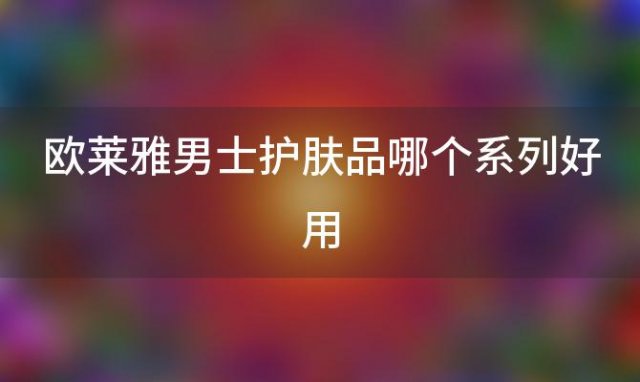 欧莱雅男士护肤品哪个系列好用